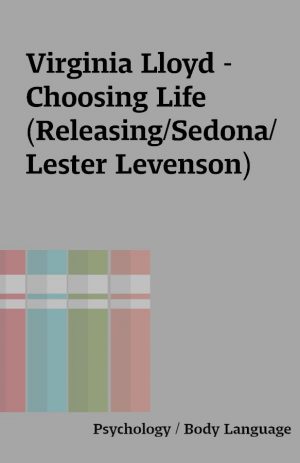 Virginia Lloyd - Choosing Life (Releasing/Sedona/ Lester Levenson)

Psychology / Body Language